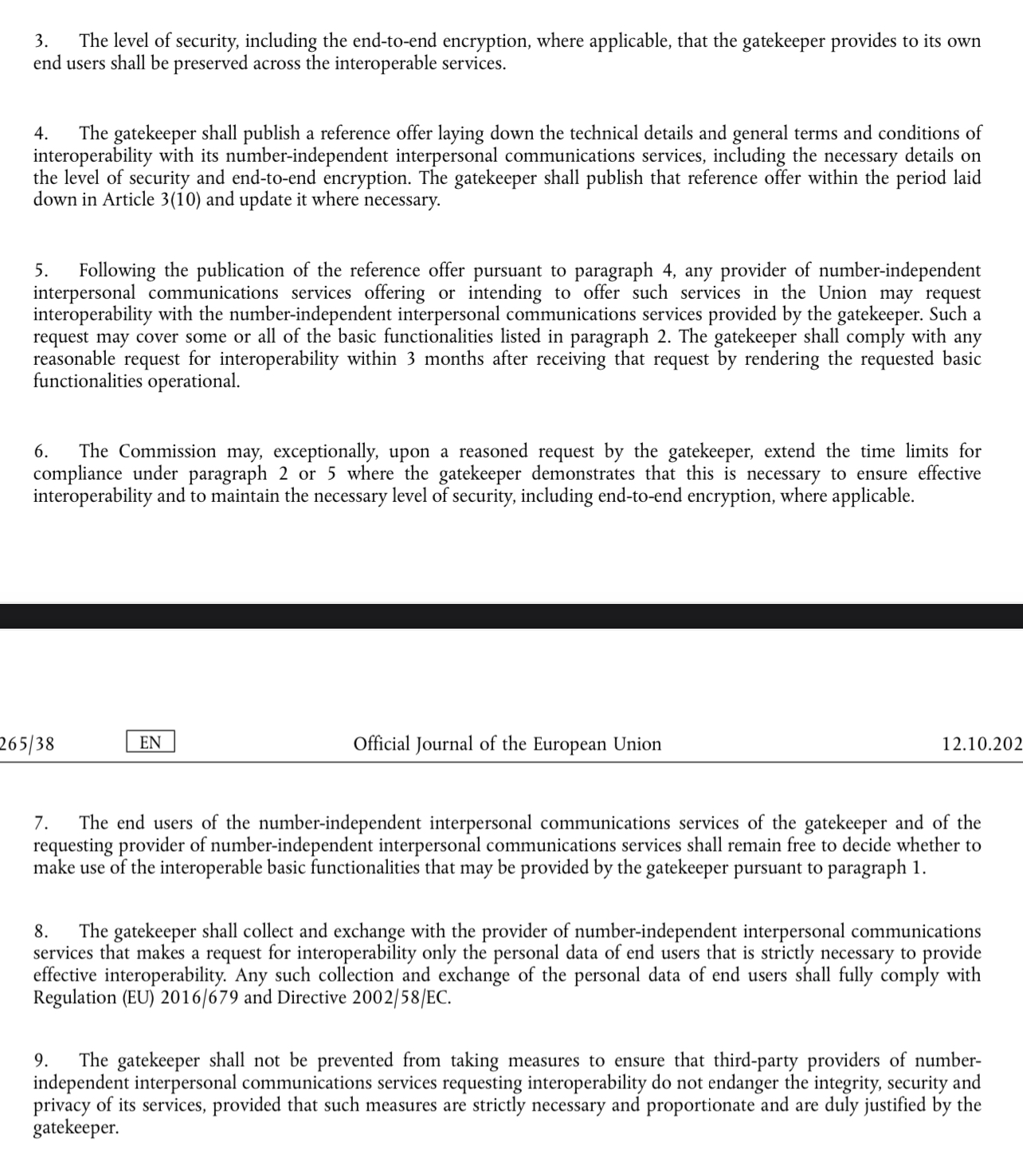 3. The level of security, including the end-to-end encryption, where applicable, that the gatekeeper provides to its own end users shall be preserved across the interoperable services.

4. The gatekeeper shall publish a reference offer laying down the technical details and general terms and conditions of interoperability with its number-independent interpersonal communications services, including the necessary details on the level of security and end-to-end encryption. The gatekeeper shall publish that reference offer within the period laid down in Article 3(10) and update it where necessary.

5. Following the publication of the reference offer pursuant to paragraph 4, any provider of number-independent interpersonal communications services offering or intending to offer such services in the Union may request interoperability with the number-independent interpersonal communications services provided by the gatekeeper. Such a request may cover some or all of the basic functionalities listed in paragraph 2. The gatekeeper shall comply with any reasonable request for interoperability within 3 months after receiving that request by rendering the requested basic functionalities operational.

6. The Commission may, exceptionally, upon a reasoned request by the gatekeeper, extend the time limits for compliance under paragraph 2 or 5 where the gatekeeper demonstrates that this is necessary to ensure effective interoperability and to maintain the necessary level of security, including end-to-end encryption, where applicable.

265/38 EN Official Journal of the European Union 12.10.202

7. The end users of the number-independent interpersonal communications services of the gatekeeper and of the requesting provider of number-independent interpersonal communications services shall remain free to decide whether to make use of the interoperable basic functionalities that may be provided by the gatekeeper pursuant to paragraph 1.

8. The gatekeeper shall collect and exchange with the provider of number-independent interpersonal communications services that makes a request for interoperability only the personal data of end users that is strictly necessary to provide effective interoperability. Any such collection and exchange of the personal data of end users shall fully comply with Regulation (EU) 2016/679 and Directive 2002/58/EC.

9. The gatekeeper shall not be prevented from taking measures to ensure that third-party providers of number-independent interpersonal communications services requesting interoperability do not endanger the integrity, security and privacy of its services, provided that such measures are strictly necessary and proportionate and are duly justified by the gatekeeper.